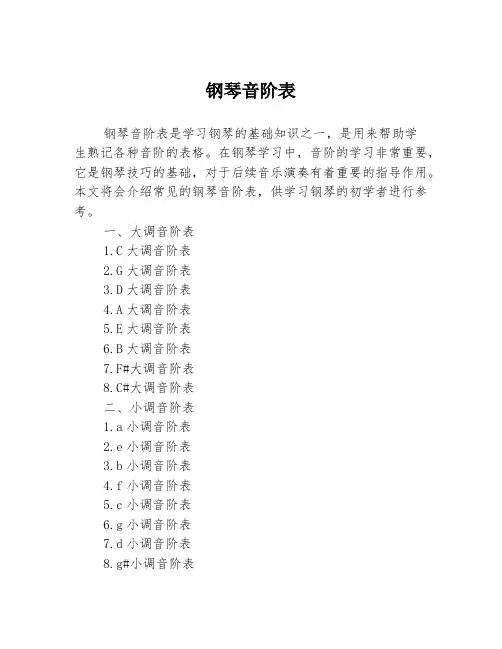 钢琴音阶表

钢琴音阶表是学习钢琴的基础知识之一，是用来帮助学生熟记各种音阶的表格。在钢琴学习中，音阶的学习非常重要，它是钢琴技巧的基础，对于后续音乐演奏有着重要的指导作用。本文将会介绍常见的钢琴音阶表，供学习钢琴的初学者进行参考。

一、大调音阶表
1.C 大调音阶表
2.G 大调音阶表
3.D 大调音阶表
4.A 大调音阶表
5.E 大调音阶表
6.B 大调音阶表
7.F#大调音阶表
8.C#大调音阶表
二、小调音阶表
1.a 小调音阶表
2.e 小调音阶表
3.b 小调音阶表
4.f 小调音阶表
5.c 小调音阶表
6.g 小调音阶表
7.d 小调音阶表
8.g#小调音阶表